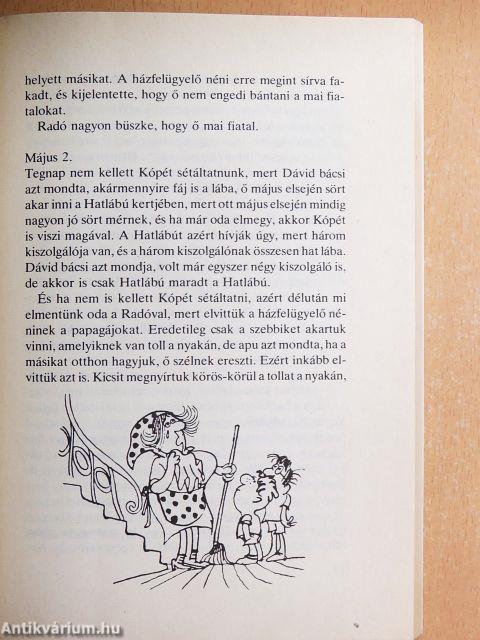 helyett másikat. A házfelügyelő néni erre megint sírva fakadt, és kijelentette, hogy ő nem engedi bántani a mai fiatalokat.
Radó nagyon büszke, hogy ő mai fiatal.

Május 2.
Tegnap nem kellett Kópét sétáltatnunk, mert Dávid bácsi azt mondta, akármennyire fáj is a lába, ő május elsején sört akar inni a Hatlábú kertjében, mert ott május elsején mindig nagyon jó sört mérnek, és ha már oda elmegy, akkor Kópét is viszi magával. A Hatlábút azért hívják úgy, mert három kiszolgálója van, és a három kiszolgálónak összesen hat lába. Dávid bácsi azt mondja, volt már egyszer négy kiszolgáló is, de akkor is csak Hatlábú maradt a Hatlábú.
És ha nem is kellett Kópét sétáltatni, azért délután mi elmentünk oda a Radóval, mert elvittük a házfelügyelő néninek a papagájokat. Eredetileg csak a szebbiket akartuk vinni, amelyiknek van toll a nyakán, de apu azt mondta, ha a másikat otthon hagyjuk, ő szélnek ereszti. Ezért inkább elvittük azt is. Kicsit megnyírtuk körös-körül a tollat a nyakán,

Antikvárium.hu